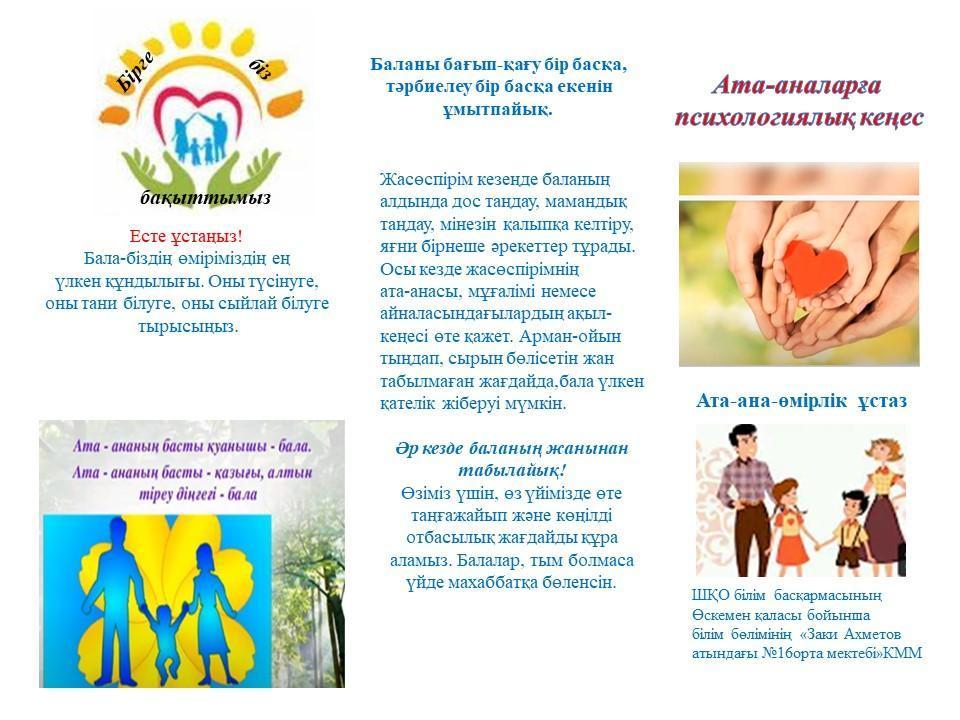 Бірге біз бақыттымыз

Есте ұстаңыз!
Бала-біздің өміріміздің ең үлкен құндылығы. Оны түсінуге, оны тани білуге, оны сыйлай білуге тырысыңыз.

Ата - ананың басты қуанышы - бала.
Ата - ананың басты - қазығы, алтын тіреу діңгегі - бала

Баланы бағып-қағу бір басқа, тәрбиелеу бір басқа екенін ұмытпайық.

Жасөспірім кезеңде баланың алдында дос таңдау, мамандық таңдау, мінезін қалыпқа келтіру, яғни бірнеше әрекеттер тұрады. Осы кезде жасөспірімнің ата-анасы, мұғалімі немесе айналасындағылардың ақыл-кеңесі өте қажет. Арман-ойын тыңдап, сырын бөлісетін жан табылмаған жағдайда,бала үлкен қателік жіберуі мүмкін.

Әр кезде баланың жанынан табылайық!
Өзіміз үшін, өз үйімізде өте таңғажайып және көңілді отбасылық жағдайды құра аламыз. Балалар, тым болмаса үйде махаббатқа бөленсін.

Ата-аналарға психологиялық кеңес

Ата-ана-өмірлік ұстаз

ШҚО білім басқармасының Өскемен қаласы бойынша білім бөлімінің «Заки Ахметов атындағы №16орта мектебі»КММ